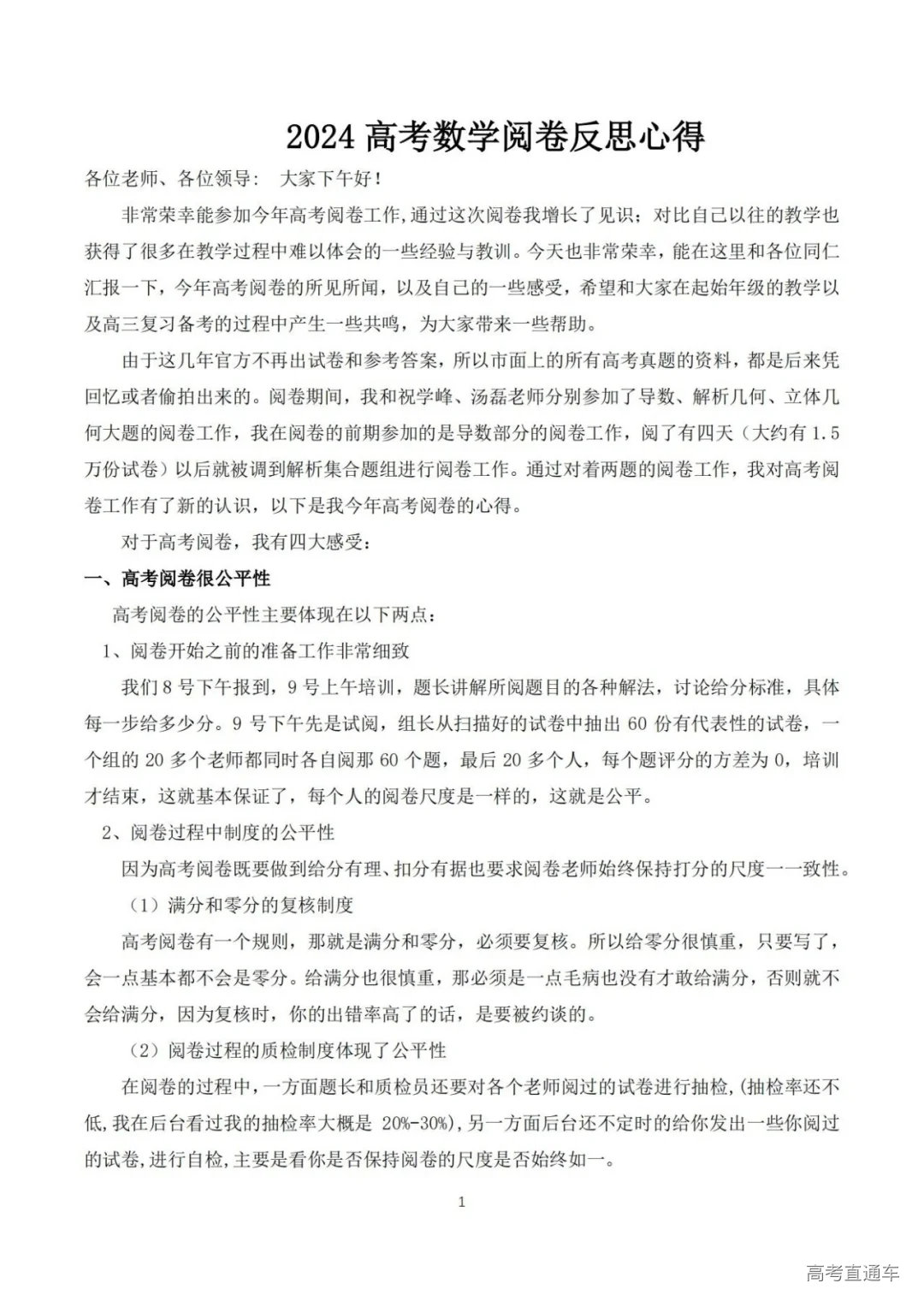 2024 高考数学阅卷反思心得

各位老师、各位领导： 大家下午好！

非常荣幸能参加今年高考阅卷工作,通过这次阅卷我增长了见识；对比自己以往的教学也获得了很多在教学过程中难以体会的一些经验与教训。今天也非常荣幸，能在这里和各位同仁汇报一下，今年高考阅卷的所见所闻，以及自己的一些感受，希望和大家在起始年级的教学以及高三复习备考的过程中产生一些共鸣，为大家带来一些帮助。

由于这几年官方不再出试卷和参考答案，所以市面上的所有高考真题的资料，都是后来凭回忆或者偷拍出来的。阅卷期间，我和祝学峰、汤磊老师分别参加了导数、解析几何、立体几何大题的阅卷工作，我在阅卷的前期参加的是导数部分的阅卷工作，阅了有四天（大约有 1.5 万份试卷）以后就被调到解析集合题组进行阅卷工作。通过对着两题的阅卷工作，我对高考阅卷工作有了新的认识，以下是我今年高考阅卷的心得。

对于高考阅卷，我有四大感受：

一、高考阅卷很公平性

高考阅卷的公平性主要体现在以下两点：

1、阅卷开始之前的准备工作非常细致

我们 8 号下午报到，9 号上午培训，题长讲解所阅题目的各种解法，讨论给分标准，具体每一步给多少分。9 号下午先是试阅，组长从扫描好的试卷中抽出 60 份有代表性的试卷，一个组的 20 多个老师都同时各自阅那 60 个题，最后 20 多个人，每个题评分的方差为 0，培训才结束，这就基本保证了，每个人的阅卷尺度是一样的，这就是公平。

2、阅卷过程中制度的公平性

因为高考阅卷既要做到给分有理、扣分有据也要求阅卷老师始终保持打分的尺度一一致性。

（1）满分和零分的复核制度

高考阅卷有一个规则，那就是满分和零分，必须要复核。所以给零分很慎重，只要写了，会一点基本都不会是零分。给满分也很慎重，那必须是一点毛病也没有才敢给满分，否则就不会给满分，因为复核时，你的出错率高了的话，是要被约谈的。

（2）阅卷过程的质检制度体现了公平性

在阅卷的过程中，一方面题长和质检员还要对各个老师阅过的试卷进行抽检，(抽检率还不低，我在后台看过我的抽检率大概是 20%-30%)，另一方面后台还不定时的给你发出一些你阅过的试卷，进行自检，主要是看你是否保持阅卷的尺度是否始终如一。

1

高考直通车